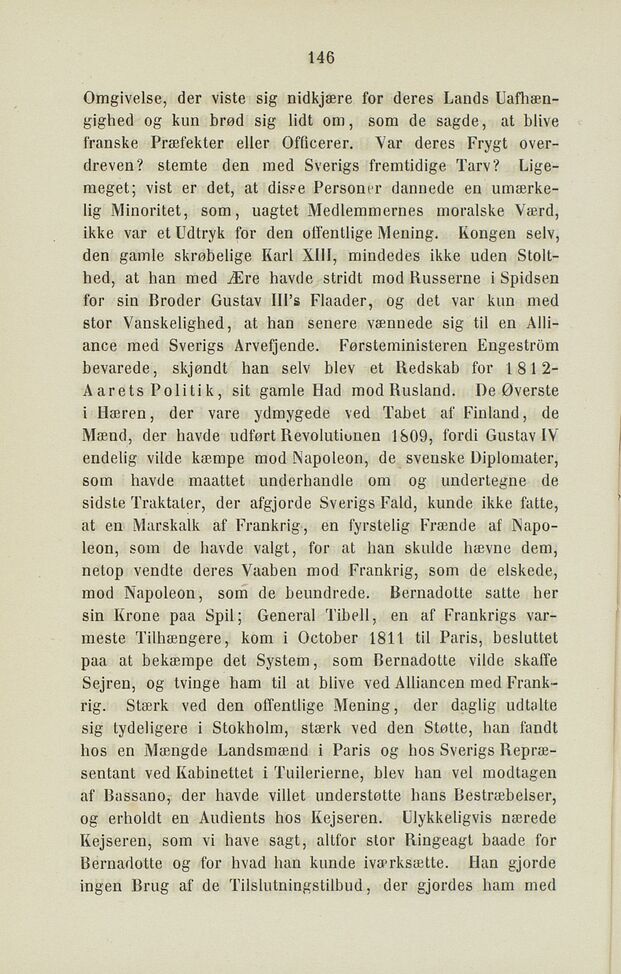 146

Omgivelse, der viste sig nidkjære for deres Lands Uafhængighed og kun brød sig lidt om, som de sagde, at blive franske Præfekter eller Officerer. Var deres Frygt overdreven? stemte den med Sverigs fremtidige Tarv? Ligemeget; vist er det, at disse Personer dannede en umærkelig Minoritet, som, uagtet Medlemmernes moralske Værd, ikke var et Udtryk for den offentlige Mening. Kongen selv, den gamle skrøbelige Karl XIII, mindedes ikke uden Stolthed, at han med Ære havde stridt mod Russerne i Spidsen for sin Broder Gustav III's Flaader, og det var kun med stor Vanskelighed, at han senere vænnede sig til en Alliance med Sverigs Arvefjende. Førsteministeren Engeström bevarede, skjøndt han selv blev et Redskab for 1812-Aarets Politik, sit gamle Had mod Rusland. De Øverste i Hæren, der vare ydmygede ved Tabet af Finland, de Mænd, der havde udført Revolutionen 1809, fordi Gustav IV endelig vilde kæmpe mod Napoleon, de svenske Diplomater, som havde maattet underhandle om og undertegne de sidste Traktater, der afgjorde Sverigs Fald, kunde ikke fatte, at en Marskalk af Frankrig, en fyrstelig Frænde af Napoleon, som de havde valgt, for at han skulde hævne dem, netop vendte deres Vaaben mod Frankrig, som de elskede, mod Napoleon, som de beundrede. Bernadotte satte her sin Krone paa Spil; General Tibell, en af Frankrigs varmeste Tilhængere, kom i October 1811 til Paris, besluttet paa at bekæmpe det System, som Bernadotte vilde skaffe Sejren, og tvinge ham til at blive ved Alliancen med Frankrig. Stærk ved den offentlige Mening, der daglig udtalte sig tydeligere i Stokholm, stærk ved den Støtte, han fandt hos en Mængde Landsmænd i Paris og hos Sverigs Repræsentant ved Kabinettet i Tuilerierne, blev han vel modtagen af Bassano, der havde villet understøtte hans Bestræbelser, og erholdt en Audients hos Kejseren. Ulykkeligvis nærede Kejseren, som vi have sagt, altfor stor Ringeagt baade for Bernadotte og for hvad han kunde iværksætte. Han gjorde ingen Brug af de Tilslutningstilbud, der gjordes ham med